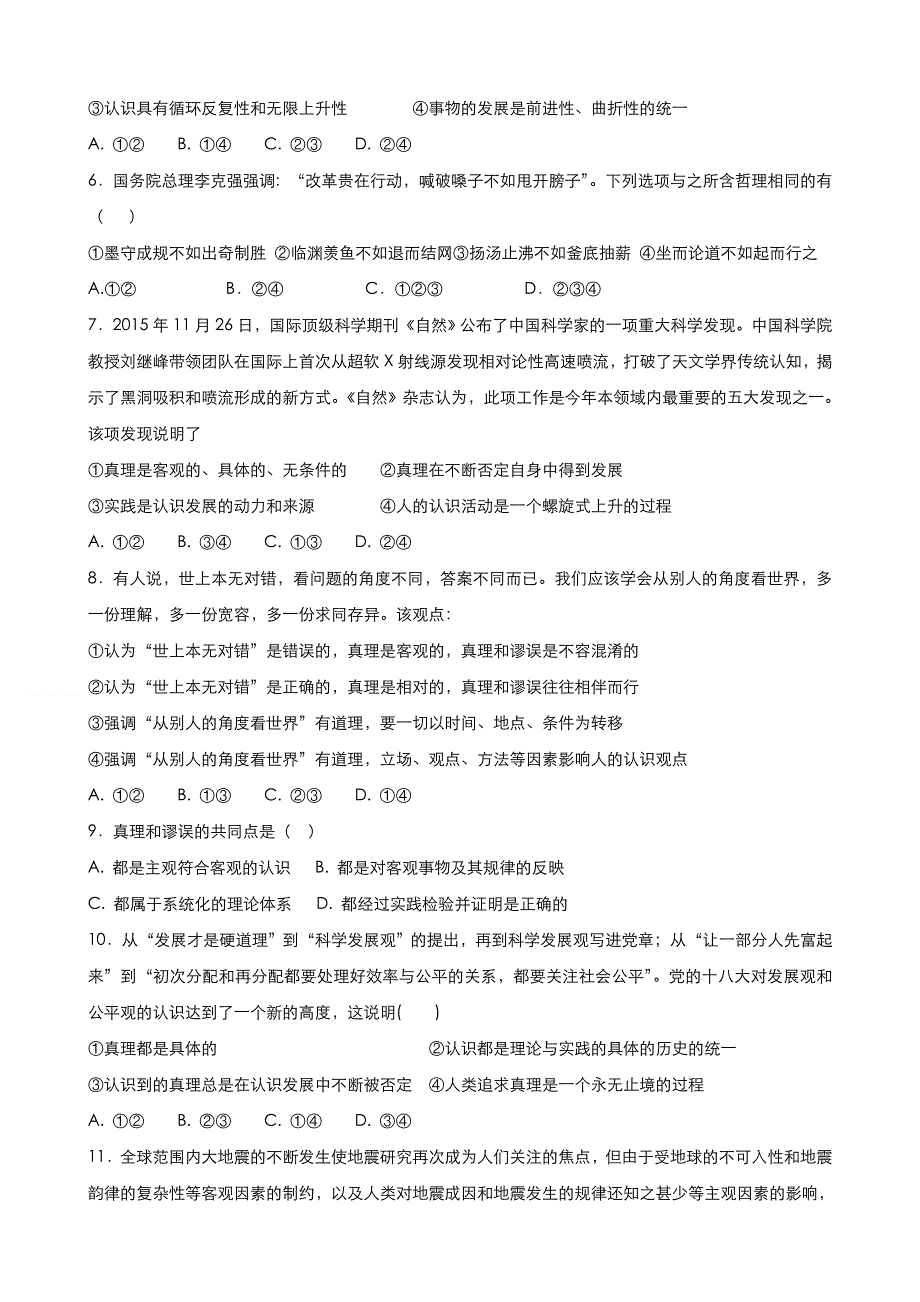 ③认识具有循环反复性和无限上升性　　④事物的发展是前进性、曲折性的统一

A. ①②　B. ①④　C. ②③　D. ②④

6．国务院总理李克强强调：“改革贵在行动，喊破嗓子不如甩开膀子”。下列选项与之所含哲理相同的有（　）

①墨守成规不如出奇制胜 ②临渊羡鱼不如退而结网③扬汤止沸不如釜底抽薪 ④坐而论道不如起而行之

A.①②　B．②④　C．①②③　D．②③④

7．2015 年 11 月 26 日，国际顶级科学期刊《自然》公布了中国科学家的一项重大科学发现。中国科学院教授刘继峰带领团队在国际上首次从超软 X 射线源发现相对论性高速喷流，打破了天文学界传统认知，揭示了黑洞吸积和喷流形成的新方式。《自然》杂志认为，此项工作是今年本领域内最重要的五大发现之一。该项发现说明了

①真理是客观的、具体的、无条件的　　②真理在不断否定自身中得到发展

③实践是认识发展的动力和来源　　④人的认识活动是一个螺旋式上升的过程

A. ①②　B. ③④　C. ①③　D. ②④

8．有人说，世上本无对错，看问题的角度不同，答案不同而已。我们应该学会从别人的角度看世界，多一份理解，多一份宽容，多一份求同存异。该观点：

①认为“世上本无对错”是错误的，真理是客观的，真理和谬误是不容混淆的

②认为“世上本无对错”是正确的，真理是相对的，真理和谬误往往相伴而行

③强调“从别人的角度看世界”有道理，要一切以时间、地点、条件为转移

④强调“从别人的角度看世界”有道理，立场、观点、方法等因素影响人的认识观点

A. ①②　B. ①③　C. ②③　D. ①④

9．真理和谬误的共同点是（　）

A. 都是主观符合客观的认识　B. 都是对客观事物及其规律的反映

C. 都属于系统化的理论体系　D. 都经过实践检验并证明是正确的

10．从“发展才是硬道理”到“科学发展观”的提出，再到科学发展观写进党章；从“让一部分人先富起来”到“初次分配和再分配都要处理好效率与公平的关系，都要关注社会公平”。党的十八大对发展观和公平观的认识达到了一个新的高度，这说明(　　)

①真理都是具体的　　②认识都是理论与实践的具体的历史的统一

③认识到的真理总是在认识发展中不断被否定　④人类追求真理是一个永无止境的过程

A. ①②　B. ②③　C. ①④　D. ③④

11．全球范围内大地震的不断发生使地震研究再次成为人们关注的焦点，但由于受地球的不可入性和地震韵律的复杂性等客观因素的制约，以及人类对地震成因和地震发生的规律还知之甚少等主观因素的影响，